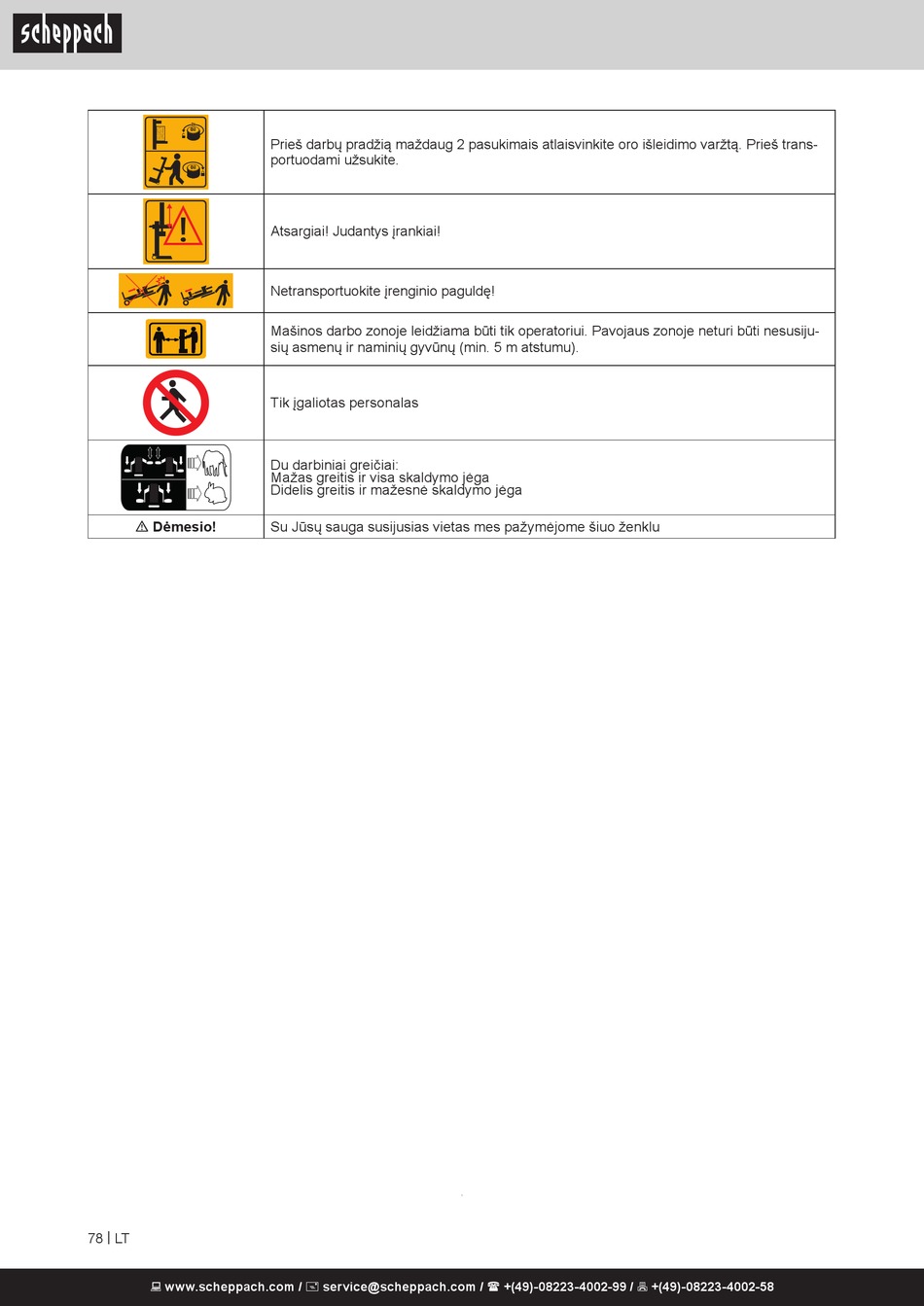 scheppach

|  |  |
|---|---|
|  | Prieš darbų pradžią maždaug 2 pasukimais atlaisvinkite oro išleidimo varžtą. Prieš transportuodami užsukite. |
|  | Atsargiai! Judantys įrankiai! |
|  | Netransportuokite įrenginio paguldę! |
|  | Mašinos darbo zonoje leidžiama būti tik operatoriui. Pavojaus zonoje neturi būti nesusijusių asmenų ir naminių gyvūnų (min. 5 m atstumu). |
|  | Tik įgaliotas personalas |
|  | Du darbiniai greičiai: Mažas greitis ir visa skaldymo jėga Didelis greitis ir mažesnė skaldymo jėga |
| ⚠ Dėmesio! | Su Jūsų sauga susijusias vietas mes pažymėjome šiuo ženklu |

78 | LT

www.scheppach.com / service@scheppach.com / +(49)-08223-4002-99 / +(49)-08223-4002-58